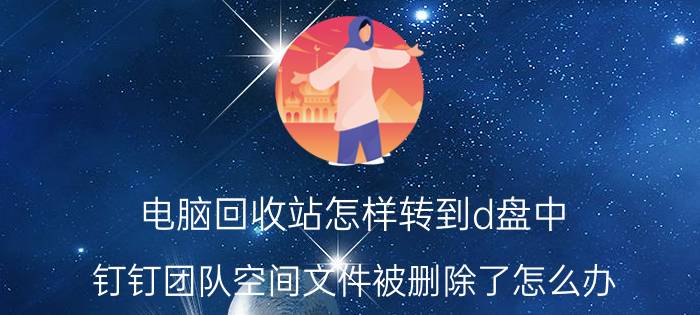 电脑回收站怎样转到d盘中

钉钉团队空间文件被删除了怎么办